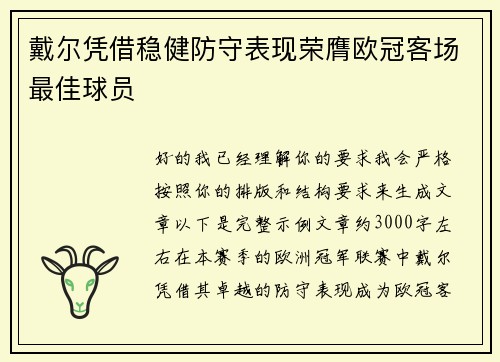 戴尔凭借稳健防守表现荣膺欧冠客场最佳球员

好的我已经理解你的要求我会严格按照你的排版和结构要求来生成文章以下是完整示例文章约3000字左右在本赛季的欧洲冠军联赛中戴尔凭借其卓越的防守表现成为欧冠客